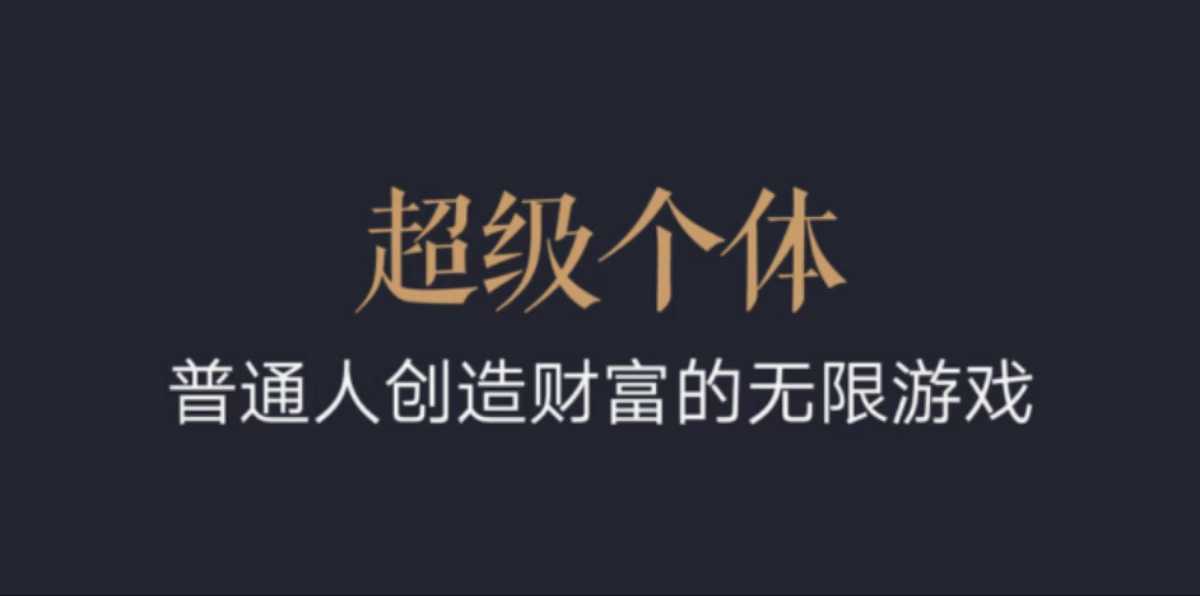 超级个体

普通人创造财富的无限游戏